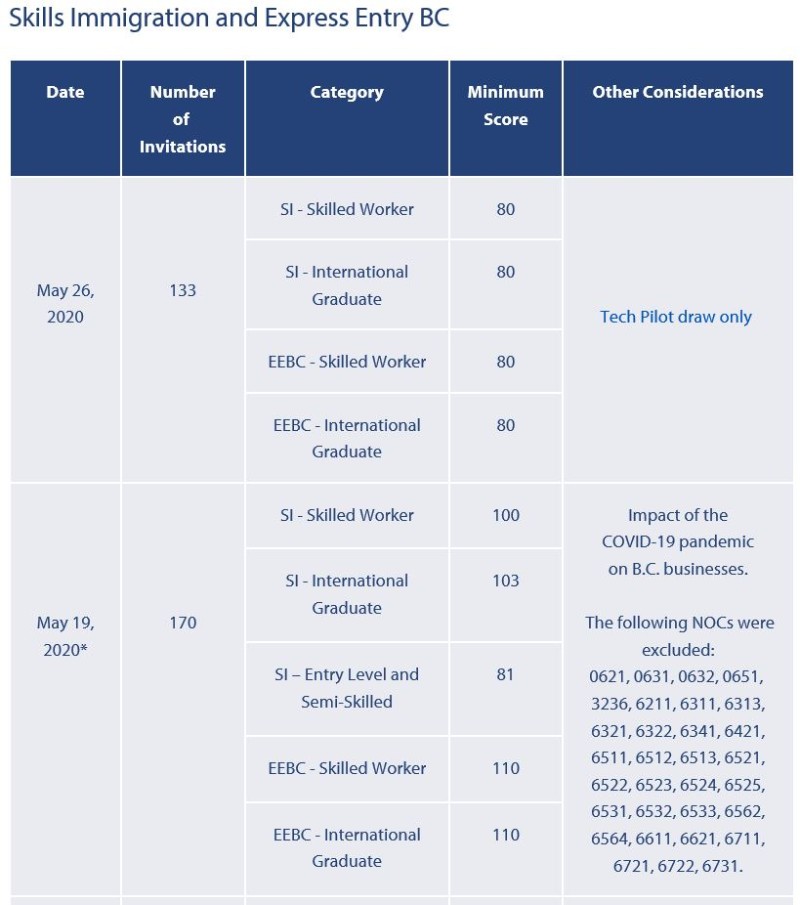 Skills Immigration and Express Entry BC

| Date | Number of Invitations | Category | Minimum Score | Other Considerations |
|---|---|---|---|---|
| May 26, 2020 | 133 | SI - Skilled Worker | 80 | Tech Pilot draw only |
| | | SI - International Graduate | 80 | |
| | | EEBC - Skilled Worker | 80 | |
| | | EEBC - International Graduate | 80 | |
| May 19, 2020* | 170 | SI - Skilled Worker | 100 | Impact of the COVID-19 pandemic on B.C. businesses. The following NOCs were excluded: 0621, 0631, 0632, 0651, 3236, 6211, 6311, 6313, 6321, 6322, 6341, 6421, 6511, 6512, 6513, 6521, 6522, 6523, 6524, 6525, 6531, 6532, 6533, 6562, 6564, 6611, 6621, 6711, 6721, 6722, 6731. |
| | | SI - International Graduate | 103 | |
| | | SI – Entry Level and Semi-Skilled | 81 | |
| | | EEBC - Skilled Worker | 110 | |
| | | EEBC - International Graduate | 110 | |